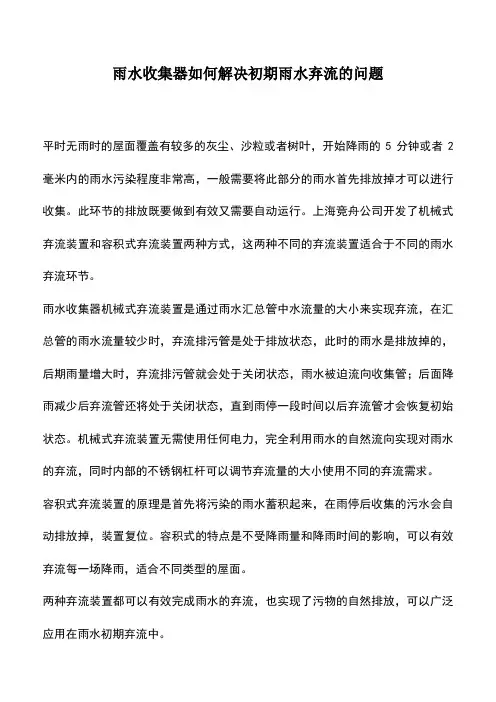 雨水收集器如何解决初期雨水弃流的问题

平时无雨时的屋面覆盖有较多的灰尘、沙粒或者树叶，开始降雨的 5 分钟或者 2 毫米内的雨水污染程度非常高，一般需要将此部分的雨水首先排放掉才可以进行收集。此环节的排放既要做到有效又需要自动运行。上海竞舟公司开发了机械式弃流装置和容积式弃流装置两种方式，这两种不同的弃流装置适合于不同的雨水弃流环节。

雨水收集器机械式弃流装置是通过雨水汇总管中水流量的大小来实现弃流，在汇总管的雨水流量较少时，弃流排污管是处于排放状态，此时的雨水是排放掉的，后期雨量增大时，弃流排污管就会处于关闭状态，雨水被迫流向收集管；后面降雨减少后弃流管还将处于关闭状态，直到雨停一段时间以后弃流管才会恢复初始状态。机械式弃流装置无需使用任何电力，完全利用雨水的自然流向实现对雨水的弃流，同时内部的不锈钢杠杆可以调节弃流量的大小使用不同的弃流需求。

容积式弃流装置的原理是首先将污染的雨水蓄积起来，在雨停后收集的污水会自动排放掉，装置复位。容积式的特点是不受降雨量和降雨时间的影响，可以有效弃流每一场降雨，适合不同类型的屋面。

两种弃流装置都可以有效完成雨水的弃流，也实现了污物的自然排放，可以广泛应用在雨水初期弃流中。